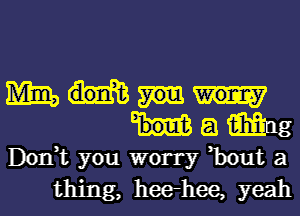 Mm, don't you worry 'bout a thing
Don't you worry 'bout a thing, hee-hee, yeah